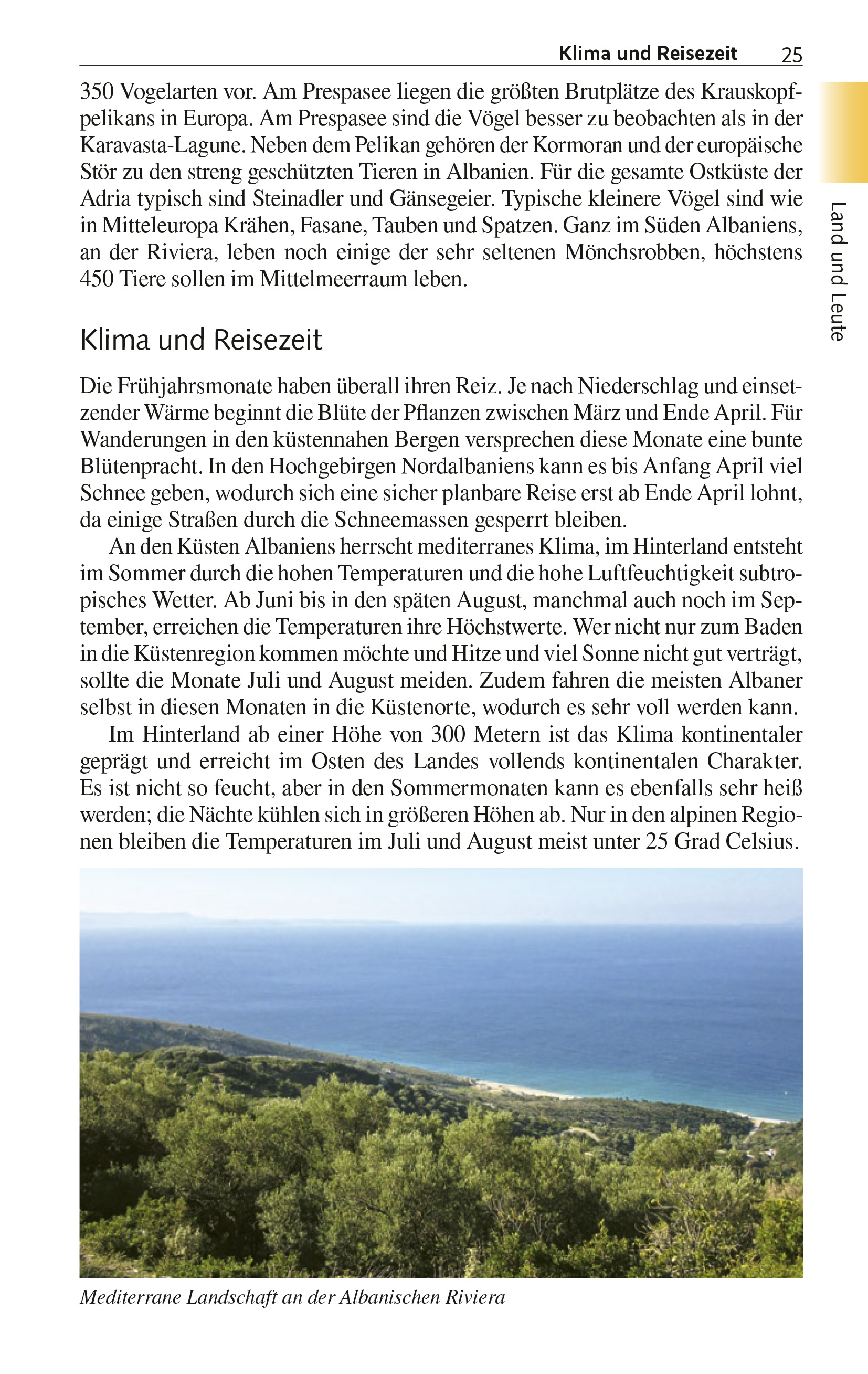 Klima und Reisezeit 25

Land und Leute

350 Vogelarten vor. Am Prespasee liegen die größten Brutplätze des Krauskopfpelikans in Europa. Am Prespasee sind die Vögel besser zu beobachten als in der Karavasta-Lagune. Neben dem Pelikan gehören der Kormoran und der europäische Stör zu den streng geschützten Tieren in Albanien. Für die gesamte Ostküste der Adria typisch sind Steinadler und Gänsegeier. Typische kleinere Vögel sind wie in Mitteleuropa Krähen, Fasane, Tauben und Spatzen. Ganz im Süden Albaniens, an der Riviera, leben noch einige der sehr seltenen Mönchsrobben, höchstens 450 Tiere sollen im Mittelmeerraum leben.

Klima und Reisezeit

Die Frühjahrsmonate haben überall ihren Reiz. Je nach Niederschlag und einsetzender Wärme beginnt die Blüte der Pflanzen zwischen März und Ende April. Für Wanderungen in den küstennahen Bergen versprechen diese Monate eine bunte Blütenpracht. In den Hochgebirgen Nordalbaniens kann es bis Anfang April viel Schnee geben, wodurch sich eine sicher planbare Reise erst ab Ende April lohnt, da einige Straßen durch die Schneemassen gesperrt bleiben.

An den Küsten Albaniens herrscht mediterranes Klima, im Hinterland entsteht im Sommer durch die hohen Temperaturen und die hohe Luftfeuchtigkeit subtropisches Wetter. Ab Juni bis in den späten August, manchmal auch noch im September, erreichen die Temperaturen ihre Höchstwerte. Wer nicht nur zum Baden in die Küstenregion kommen möchte und Hitze und viel Sonne nicht gut verträgt, sollte die Monate Juli und August meiden. Zudem fahren die meisten Albaner selbst in diesen Monaten in die Küstenorte, wodurch es sehr voll werden kann.

Im Hinterland ab einer Höhe von 300 Metern ist das Klima kontinentaler geprägt und erreicht im Osten des Landes vollends kontinentalen Charakter. Es ist nicht so feucht, aber in den Sommermonaten kann es ebenfalls sehr heiß werden; die Nächte kühlen sich in größeren Höhen ab. Nur in den alpinen Regionen bleiben die Temperaturen im Juli und August meist unter 25 Grad Celsius.

Mediterrane Landschaft an der Albanischen Riviera